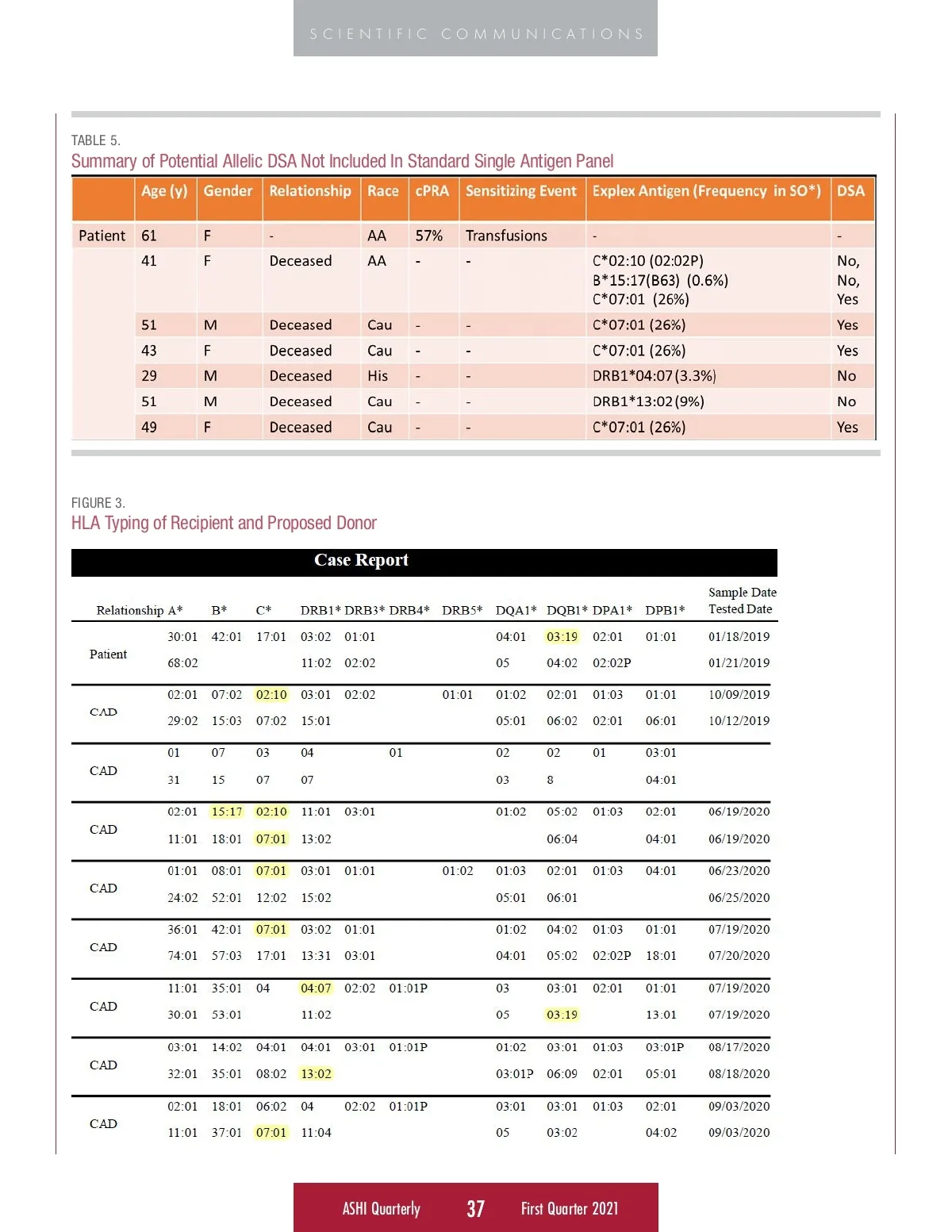 SCIENTIFIC COMMUNICATIONS

TABLE 5.
Summary of Potential Allelic DSA Not Included In Standard Single Antigen Panel

| | Age (y) | Gender | Relationship | Race | cPRA | Sensitizing Event | Explex Antigen (Frequency in SO*) | DSA |
|---|---|---|---|---|---|---|---|---|
| Patient | 61 | F | - | AA | 57% | Transfusions | - | - |
| | 41 | F | Deceased | AA | - | - | C*02:10 (02:02P) B*15:17(B63) (0.6%) C*07:01 (26%) | No, No, Yes |
| | 51 | M | Deceased | Cau | - | - | C*07:01 (26%) | Yes |
| | 43 | F | Deceased | Cau | - | - | C*07:01 (26%) | Yes |
| | 29 | M | Deceased | His | - | - | DRB1*04:07 (3.3%) | No |
| | 51 | M | Deceased | Cau | - | - | DRB1*13:02 (9%) | No |
| | 49 | F | Deceased | Cau | - | - | C*07:01 (26%) | Yes |

FIGURE 3.
HLA Typing of Recipient and Proposed Donor

Case Report

| Relationship | A* | B* | C* | DRB1* | DRB3* | DRB4* | DRB5* | DQA1* | DQB1* | DPA1* | DPB1* | Sample Date Tested Date |
|---|---|---|---|---|---|---|---|---|---|---|---|---|
| Patient | 30:01 | 42:01 | 17:01 | 03:02 | 01:01 | | | 04:01 | 03:19 | 02:01 | 01:01 | 01/18/2019 |
| | 68:02 | | | 11:02 | 02:02 | | | 05 | 04:02 | 02:02P | | 01/21/2019 |
| CAD | 02:01 | 07:02 | 02:10 | 03:01 | 02:02 | | 01:01 | 01:02 | 02:01 | 01:03 | 01:01 | 10/09/2019 |
| | 29:02 | 15:03 | 07:02 | 15:01 | | | | 05:01 | 06:02 | 02:01 | 06:01 | 10/12/2019 |
| CAD | 01 | 07 | 03 | 04 | | 01 | | 02 | 02 | 01 | 03:01 | |
| | 31 | 15 | 07 | 07 | | | | 03 | 8 | | 04:01 | |
| CAD | 02:01 | 15:17 | 02:10 | 11:01 | 03:01 | | | 01:02 | 05:02 | 01:03 | 02:01 | 06/19/2020 |
| | 11:01 | 18:01 | 07:01 | 13:02 | | | | | 06:04 | | 04:01 | 06/19/2020 |
| CAD | 01:01 | 08:01 | 07:01 | 03:01 | 01:01 | | 01:02 | 01:03 | 02:01 | 01:03 | 04:01 | 06/23/2020 |
| | 24:02 | 52:01 | 12:02 | 15:02 | | | | 05:01 | 06:01 | | | 06/25/2020 |
| CAD | 36:01 | 42:01 | 07:01 | 03:02 | 01:01 | | | 01:02 | 04:02 | 01:03 | 01:01 | 07/19/2020 |
| | 74:01 | 57:03 | 17:01 | 13:31 | 03:01 | | | 04:01 | 05:02 | 02:02P | 18:01 | 07/20/2020 |
| CAD | 11:01 | 35:01 | 04 | 04:07 | 02:02 | 01:01P | | 03 | 03:01 | 02:01 | 01:01 | 07/19/2020 |
| | 30:01 | 53:01 | | 11:02 | | | | 05 | 03:19 | | 13:01 | 07/19/2020 |
| CAD | 03:01 | 14:02 | 04:01 | 04:01 | 03:01 | 01:01P | | 01:02 | 03:01 | 01:03 | 03:01P | 08/17/2020 |
| | 32:01 | 35:01 | 08:02 | 13:02 | | | | 03:01P | 06:09 | 02:01 | 05:01 | 08/18/2020 |
| CAD | 02:01 | 18:01 | 06:02 | 04 | 02:02 | 01:01P | | 03:01 | 03:01 | 01:03 | 02:01 | 09/03/2020 |
| | 11:01 | 37:01 | 07:01 | 11:04 | | | | 05 | 03:02 | | 04:02 | 09/03/2020 |

ASHI Quarterly 37 First Quarter 2021